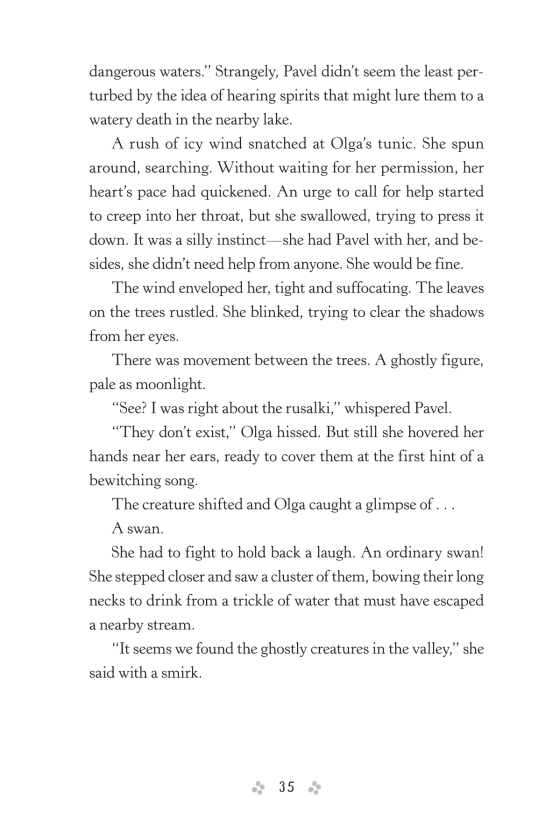 dangerous waters." Strangely, Pavel didn't seem the least perturbed by the idea of hearing spirits that might lure them to a watery death in the nearby lake.

A rush of icy wind snatched at Olga's tunic. She spun around, searching. Without waiting for her permission, her heart's pace had quickened. An urge to call for help started to creep into her throat, but she swallowed, trying to press it down. It was a silly instinct—she had Pavel with her, and besides, she didn't need help from anyone. She would be fine.

The wind enveloped her, tight and suffocating. The leaves on the trees rustled. She blinked, trying to clear the shadows from her eyes.

There was movement between the trees. A ghostly figure, pale as moonlight.

"See? I was right about the rusalki," whispered Pavel.

"They don't exist," Olga hissed. But still she hovered her hands near her ears, ready to cover them at the first hint of a bewitching song.

The creature shifted and Olga caught a glimpse of . . .

A swan.

She had to fight to hold back a laugh. An ordinary swan! She stepped closer and saw a cluster of them, bowing their long necks to drink from a trickle of water that must have escaped a nearby stream.

"It seems we found the ghostly creatures in the valley," she said with a smirk.

35